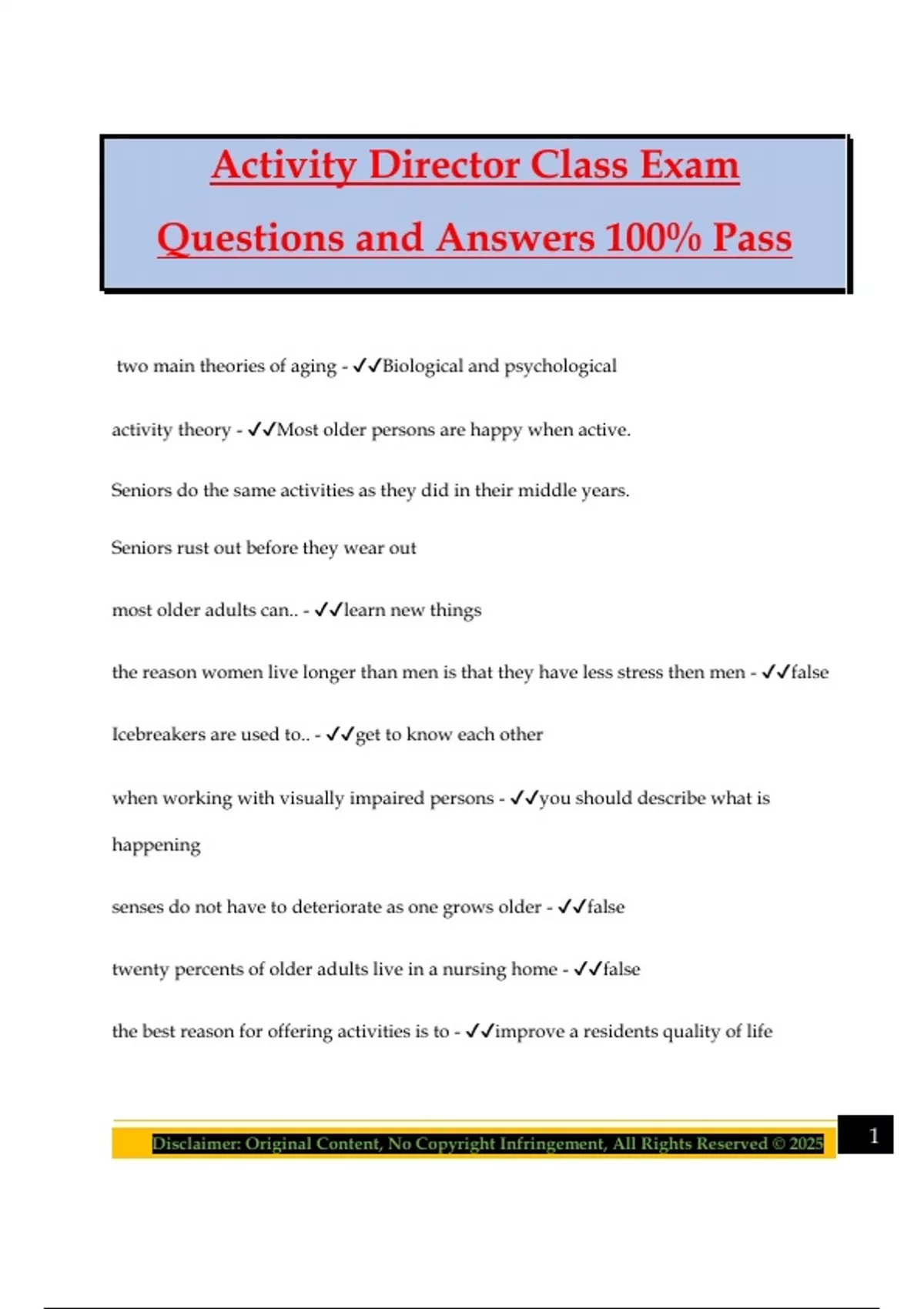 Activity Director Class Exam Questions and Answers 100% Pass

two main theories of aging - ✓✓Biological and psychological

activity theory - ✓✓Most older persons are happy when active.

Seniors do the same activities as they did in their middle years.

Seniors rust out before they wear out

most older adults can.. - ✓✓learn new things

the reason women live longer than men is that they have less stress then men - ✓✓false

Icebreakers are used to.. - ✓✓get to know each other

when working with visually impaired persons - ✓✓you should describe what is happening

senses do not have to deteriorate as one grows older - ✓✓false

twenty percents of older adults live in a nursing home - ✓✓false

the best reason for offering activities is to - ✓✓improve a residents quality of life

Disclaimer: Original Content, No Copyright Infringement, All Rights Reserved © 2025

1